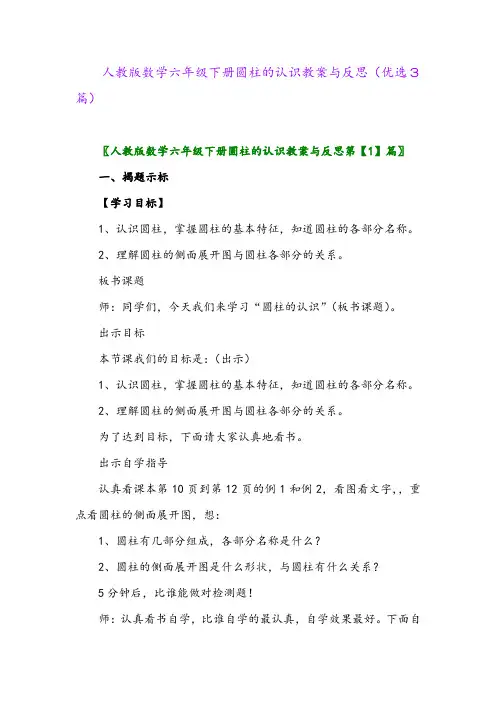 人教版数学六年级下册圆柱的认识教案与反思（优选3篇）

〖人教版数学六年级下册圆柱的认识教案与反思第【1】篇〗

一、揭题示标

【学习目标】

1、认识圆柱，掌握圆柱的基本特征，知道圆柱的各部分名称。

2、理解圆柱的侧面展开图与圆柱各部分的关系。

板书课题

师：同学们，今天我们来学习“圆柱的认识”（板书课题）。

出示目标

本节课我们的目标是：（出示）

1、认识圆柱，掌握圆柱的基本特征，知道圆柱的各部分名称。

2、理解圆柱的侧面展开图与圆柱各部分的关系。

为了达到目标，下面请大家认真地看书。

出示自学指导

认真看课本第10页到第12页的例1和例2，看图看文字，，重点看圆柱的侧面展开图，想：

1、圆柱有几部分组成，各部分名称是什么？

2、圆柱的侧面展开图是什么形状，与圆柱有什么关系？

5分钟后，比谁能做对检测题！

师：认真看书自学，比谁自学的最认真，自学效果最好。下面自